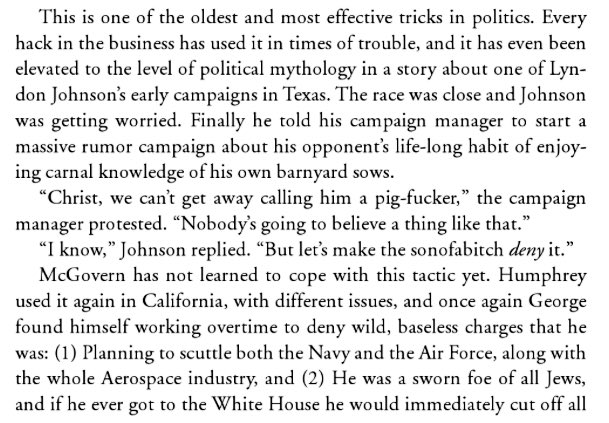 This is one of the oldest and most effective tricks in politics. Every hack in the business has used it in times of trouble, and it has even been elevated to the level of political mythology in a story about one of Lyndon Johnson's early campaigns in Texas. The race was close and Johnson was getting worried. Finally he told his campaign manager to start a massive rumor campaign about his opponent's life-long habit of enjoying carnal knowledge of his own barnyard sows.

"Christ, we can't get away calling him a pig-fucker," the campaign manager protested. "Nobody's going to believe a thing like that."

"I know," Johnson replied. "But let's make the sonofabitch deny it."

McGovern has not learned to cope with this tactic yet. Humphrey used it again in California, with different issues, and once again George found himself working overtime to deny wild, baseless charges that he was: (1) Planning to scuttle both the Navy and the Air Force, along with the whole Aerospace industry, and (2) He was a sworn foe of all Jews, and if he ever got to the White House he would immediately cut off all